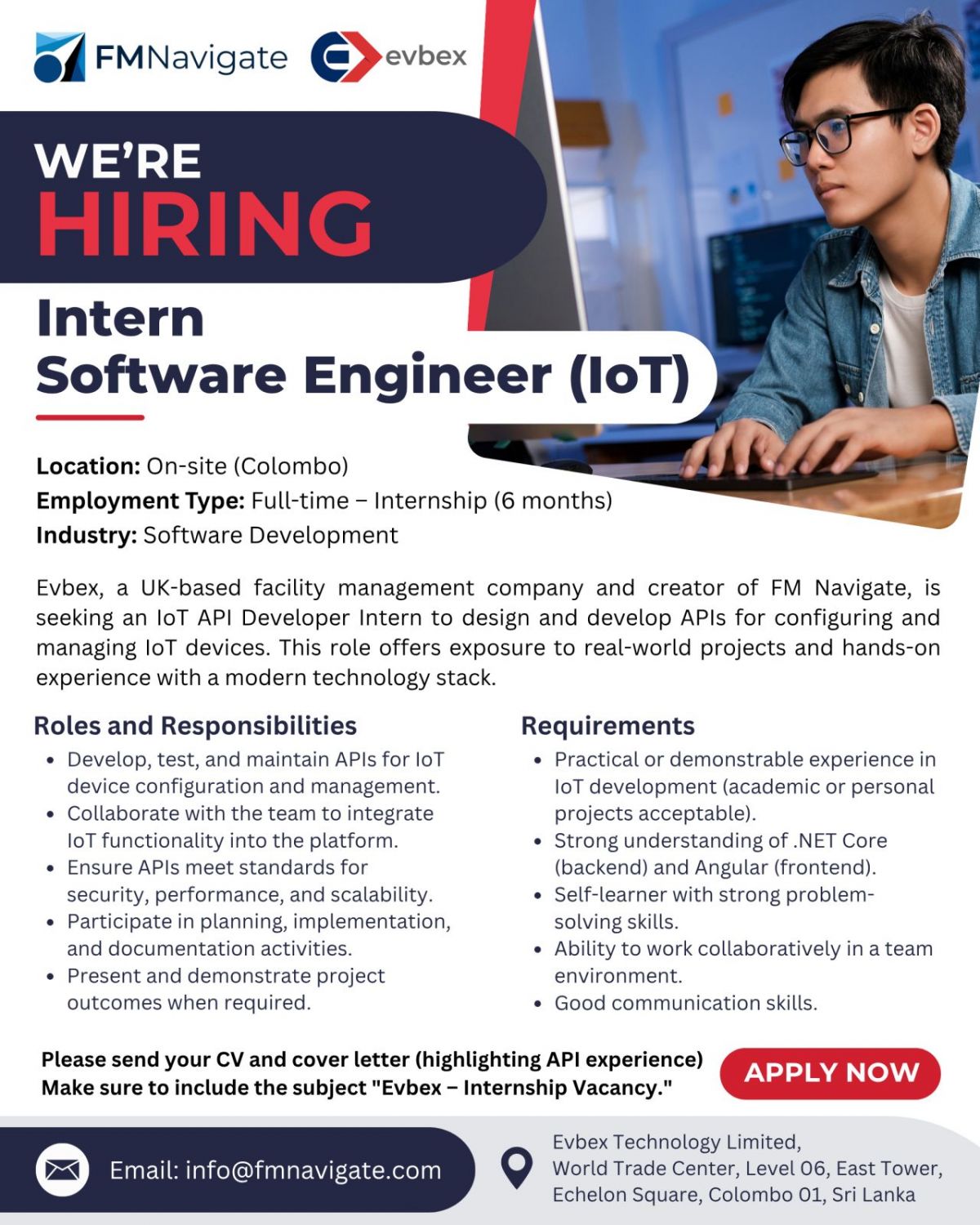 FMNavigate evbex

WE'RE
HIRING

Intern
Software Engineer (IoT)

Location: On-site (Colombo)
Employment Type: Full-time – Internship (6 months)
Industry: Software Development

Evbex, a UK-based facility management company and creator of FM Navigate, is seeking an IoT API Developer Intern to design and develop APIs for configuring and managing IoT devices. This role offers exposure to real-world projects and hands-on experience with a modern technology stack.

Roles and Responsibilities
• Develop, test, and maintain APIs for IoT device configuration and management.
• Collaborate with the team to integrate IoT functionality into the platform.
• Ensure APIs meet standards for security, performance, and scalability.
• Participate in planning, implementation, and documentation activities.
• Present and demonstrate project outcomes when required.

Requirements
• Practical or demonstrable experience in IoT development (academic or personal projects acceptable).
• Strong understanding of .NET Core (backend) and Angular (frontend).
• Self-learner with strong problem-solving skills.
• Ability to work collaboratively in a team environment.
• Good communication skills.

Please send your CV and cover letter (highlighting API experience)
Make sure to include the subject "Evbex – Internship Vacancy."

APPLY NOW

Email: info@fmnavigate.com

Evbex Technology Limited,
World Trade Center, Level 06, East Tower,
Echelon Square, Colombo 01, Sri Lanka